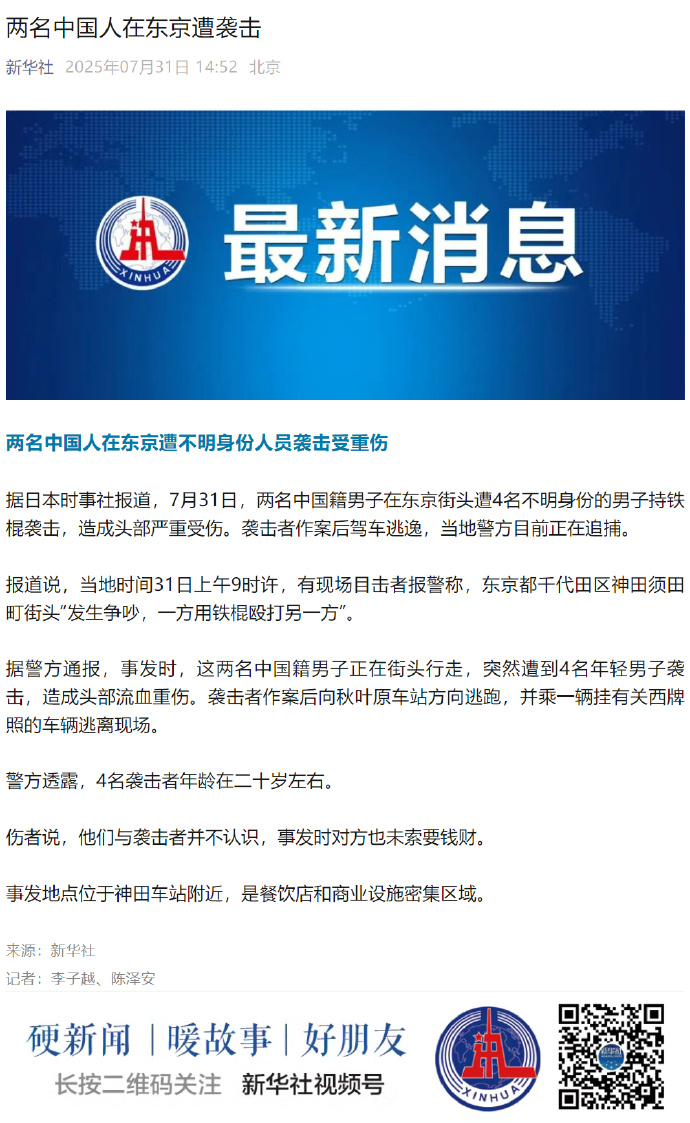 两名中国人在东京遭袭击

新华社 2025年07月31日 14:52 北京

XINHUA

最新消息

两名中国人在东京遭不明身份人员袭击受重伤

据日本时事社报道，7月31日，两名中国籍男子在东京街头遭4名不明身份的男子持铁棍袭击，造成头部严重受伤。袭击者作案后驾车逃逸，当地警方目前正在追捕。

报道说，当地时间31日上午9时许，有现场目击者报警称，东京都千代田区神田须田町街头“发生争吵，一方用铁棍殴打另一方”。

据警方通报，事发时，这两名中国籍男子正在街头行走，突然遭到4名年轻男子袭击，造成头部流血重伤。袭击者作案后向秋叶原车站方向逃跑，并乘一辆挂有关西牌照的车辆逃离现场。

警方透露，4名袭击者年龄在二十岁左右。

伤者说，他们与袭击者并不认识，事发时对方也未索要钱财。

事发地点位于神田车站附近，是餐饮店和商业设施密集区域。

来源：新华社

记者：李子越、陈泽安

硬新闻 | 暖故事 | 好朋友

长按二维码关注 新华社视频号

XINHUA